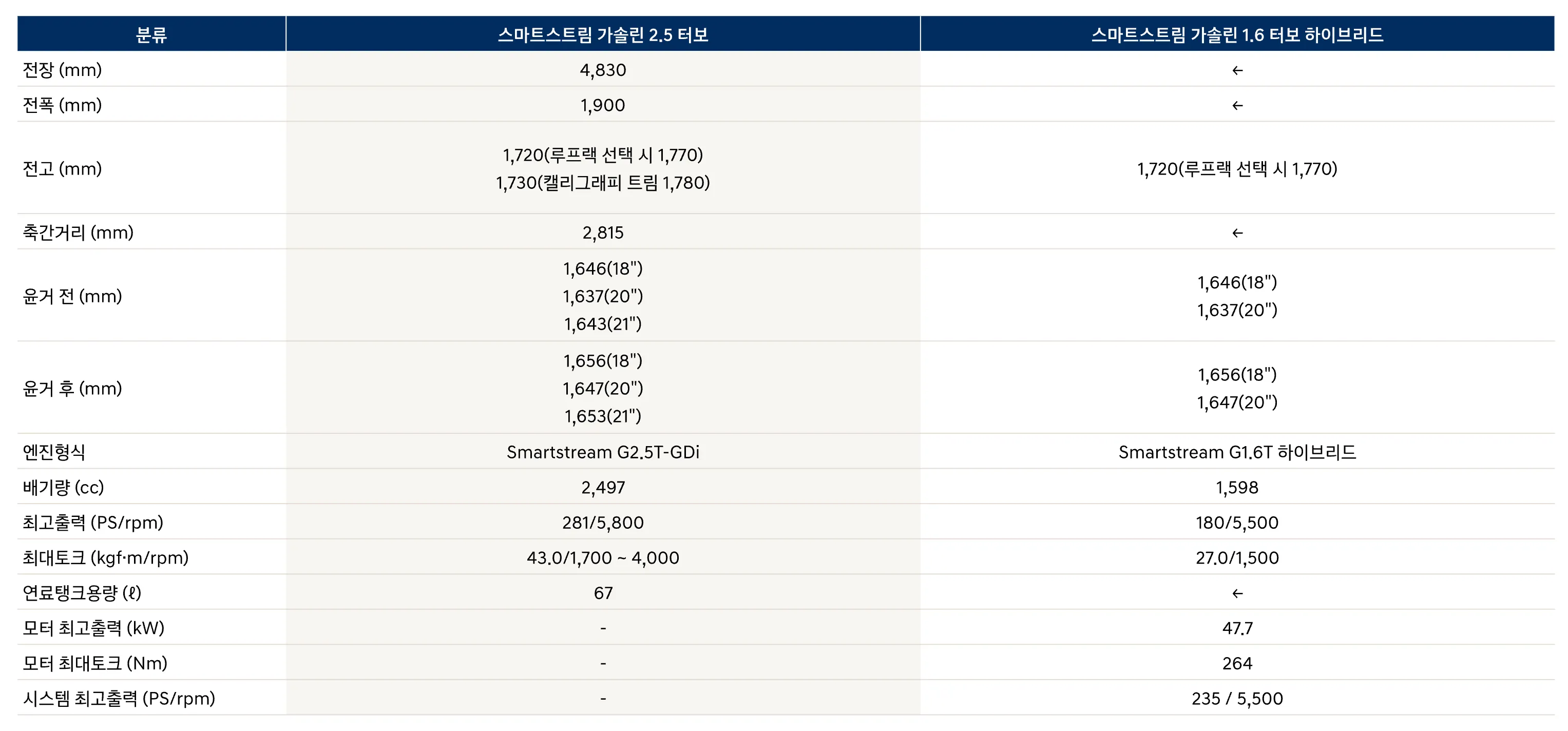 | 분류 | 스마트스트림 가솔린 2.5 터보 | 스마트스트림 가솔린 1.6 터보 하이브리드 |
|---|---|---|
| 전장 (mm) | 4,830 | ← |
| 전폭 (mm) | 1,900 | ← |
| 전고 (mm) | 1,720(루프랙 선택 시 1,770) 1,730(캘리그래피 트림 1,780) | 1,720(루프랙 선택 시 1,770) |
| 축간거리 (mm) | 2,815 | ← |
| 윤거 전 (mm) | 1,646(18") 1,637(20") 1,643(21") | 1,646(18") 1,637(20") |
| 윤거 후 (mm) | 1,656(18") 1,647(20") 1,653(21") | 1,656(18") 1,647(20") |
| 엔진형식 | Smartstream G2.5T-GDi | Smartstream G1.6T 하이브리드 |
| 배기량 (cc) | 2,497 | 1,598 |
| 최고출력 (PS/rpm) | 281/5,800 | 180/5,500 |
| 최대토크 (kgf·m/rpm) | 43.0/1,700 ~ 4,000 | 27.0/1,500 |
| 연료탱크용량 (ℓ) | 67 | ← |
| 모터 최고출력 (kW) | - | 47.7 |
| 모터 최대토크 (Nm) | - | 264 |
| 시스템 최고출력 (PS/rpm) | - | 235 / 5,500 |